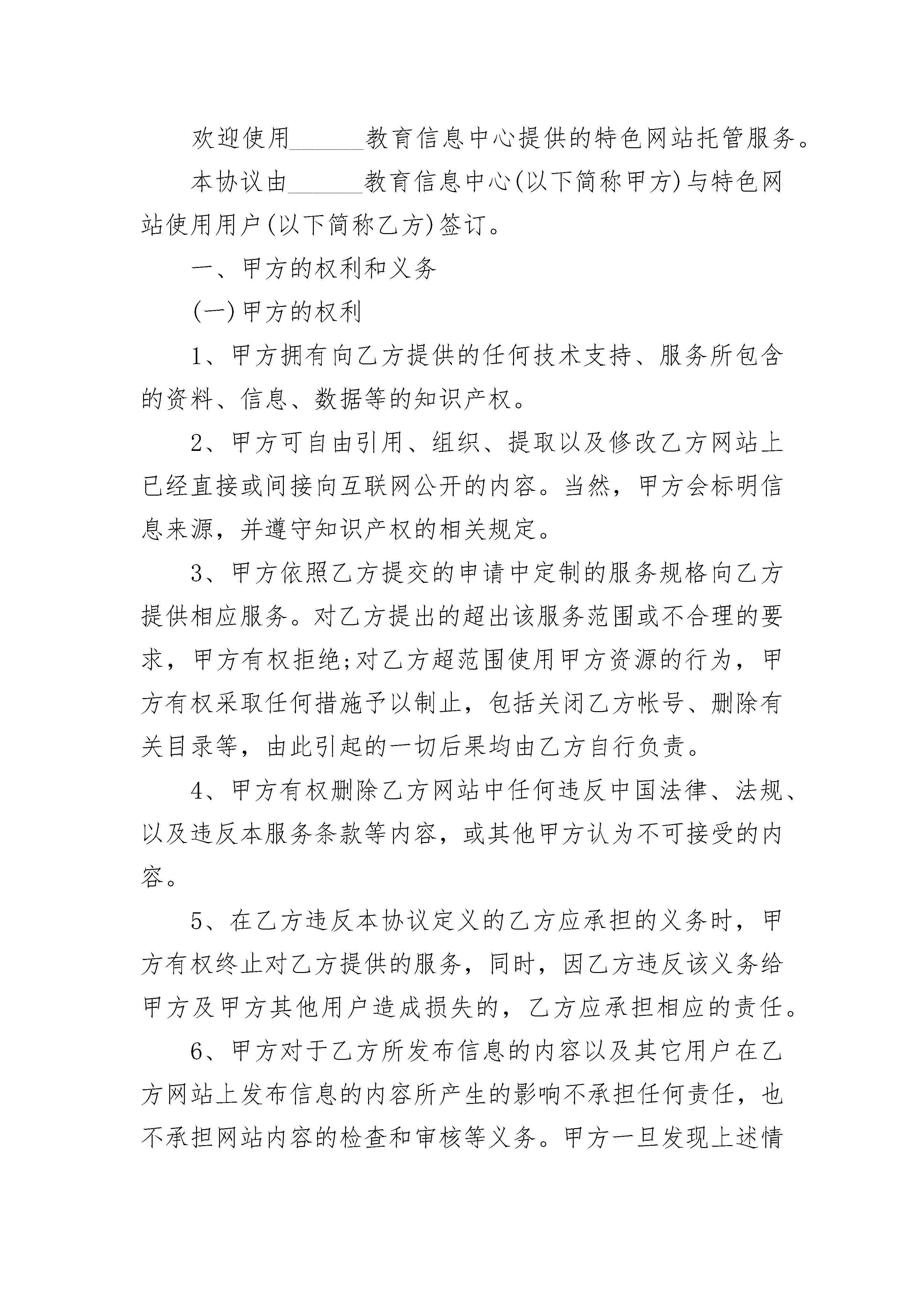 欢迎使用______教育信息中心提供的特色网站托管服务。

本协议由______教育信息中心(以下简称甲方)与特色网站使用用户(以下简称乙方)签订。

一、甲方的权利和义务

(一)甲方的权利

1、甲方拥有向乙方提供的任何技术支持、服务所包含的资料、信息、数据等的知识产权。

2、甲方可自由引用、组织、提取以及修改乙方网站上已经直接或间接向互联网公开的内容。当然，甲方会标明信息来源，并遵守知识产权的相关规定。

3、甲方依照乙方提交的申请中定制的服务规格向乙方提供相应服务。对乙方提出的超出该服务范围或不合理的要求，甲方有权拒绝;对乙方超范围使用甲方资源的行为，甲方有权采取任何措施予以制止，包括关闭乙方帐号、删除有关目录等，由此引起的一切后果均由乙方自行负责。

4、甲方有权删除乙方网站中任何违反中国法律、法规、以及违反本服务条款等内容，或其他甲方认为不可接受的内容。

5、在乙方违反本协议定义的乙方应承担的义务时，甲方有权终止对乙方提供的服务，同时，因乙方违反该义务给甲方及甲方其他用户造成损失的，乙方应承担相应的责任。

6、甲方对于乙方所发布信息的内容以及其它用户在乙方网站上发布信息的内容所产生的影响不承担任何责任，也不承担网站内容的检查和审核等义务。甲方一旦发现上述情